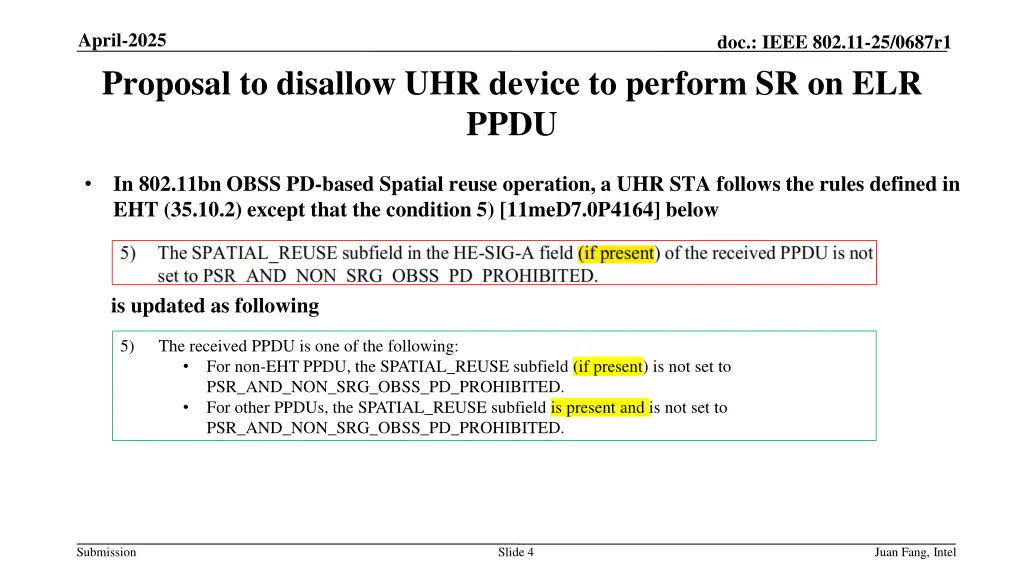 April-2025

doc.: IEEE 802.11-25/0687r1

Proposal to disallow UHR device to perform SR on ELR PPDU

• In 802.11bn OBSS PD-based Spatial reuse operation, a UHR STA follows the rules defined in EHT (35.10.2) except that the condition 5) [11meD7.0P4164] below

5) The SPATIAL_REUSE subfield in the HE-SIG-A field (if present) of the received PPDU is not set to PSR_AND_NON_SRG_OBSS_PD_PROHIBITED.

is updated as following

5) The received PPDU is one of the following:
• For non-EHT PPDU, the SPATIAL_REUSE subfield (if present) is not set to PSR_AND_NON_SRG_OBSS_PD_PROHIBITED.
• For other PPDUs, the SPATIAL_REUSE subfield is present and is not set to PSR_AND_NON_SRG_OBSS_PD_PROHIBITED.

Submission

Slide 4

Juan Fang, Intel